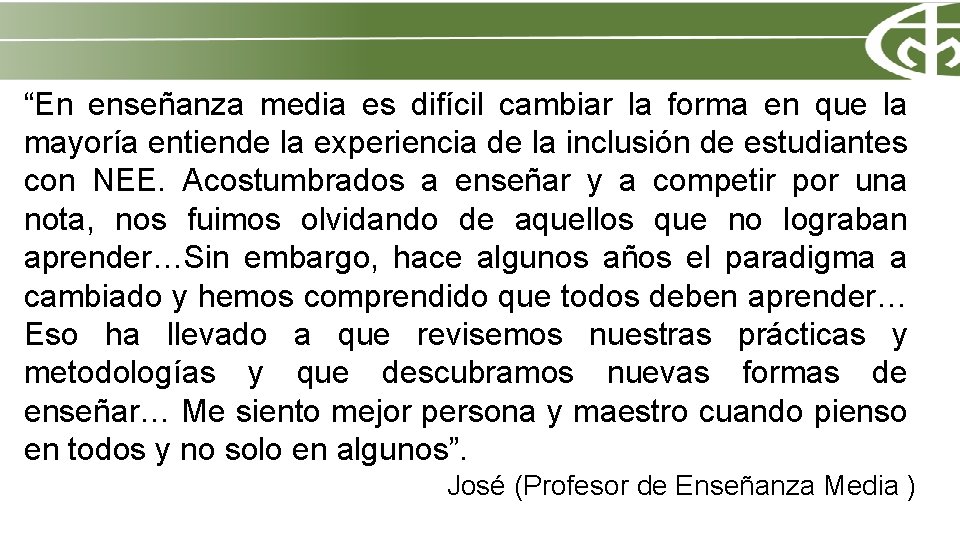 “En enseñanza media es difícil cambiar la forma en que la mayoría entiende la experiencia de la inclusión de estudiantes con NEE. Acostumbrados a enseñar y a competir por una nota, nos fuimos olvidando de aquellos que no lograban aprender…Sin embargo, hace algunos años el paradigma a cambiado y hemos comprendido que todos deben aprender… Eso ha llevado a que revisemos nuestras prácticas y metodologías y que descubramos nuevas formas de enseñar… Me siento mejor persona y maestro cuando pienso en todos y no solo en algunos”.

José (Profesor de Enseñanza Media )